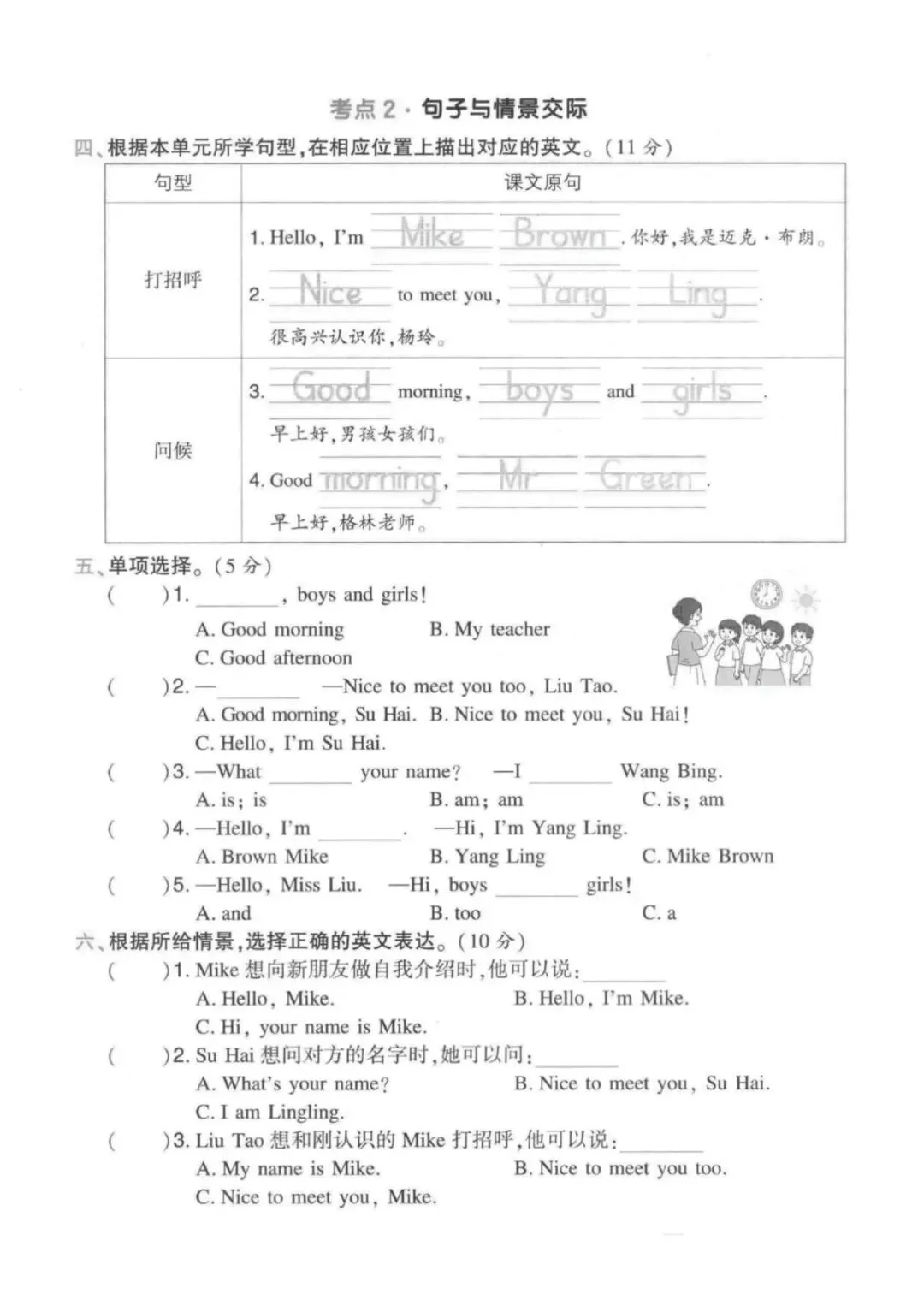 考点 2 · 句子与情景交际

四、根据本单元所学句型，在相应位置上描出对应的英文。(11 分)

| 句型 | 课文原句 |
|---|---|
| 打招呼 | 1. Hello, I'm Mike Brown. 你好，我是迈克·布朗。 2. Nice to meet you, Yang Ling. 很高兴认识你，杨玲。 |
| 问候 | 3. Good morning, boys and girls. 早上好，男孩女孩们。 4. Good morning, Mr Green. 早上好，格林老师。 |

五、单项选择。(5 分)

( )1. ________, boys and girls!
A. Good morning B. My teacher
C. Good afternoon

( )2. —________ —Nice to meet you too, Liu Tao.
A. Good morning, Su Hai. B. Nice to meet you, Su Hai!
C. Hello, I'm Su Hai.

( )3. —What ________ your name? —I ________ Wang Bing.
A. is; is B. am; am C. is; am

( )4. —Hello, I'm ________. —Hi, I'm Yang Ling.
A. Brown Mike B. Yang Ling C. Mike Brown

( )5. —Hello, Miss Liu. —Hi, boys ________ girls!
A. and B. too C. a

六、根据所给情景，选择正确的英文表达。(10 分)

( )1. Mike 想向新朋友做自我介绍时，他可以说：________
A. Hello, Mike. B. Hello, I'm Mike.
C. Hi, your name is Mike.

( )2. Su Hai 想问对方的名字时，她可以问：________
A. What's your name? B. Nice to meet you, Su Hai.
C. I am Lingling.

( )3. Liu Tao 想和刚认识的 Mike 打招呼，他可以说：________
A. My name is Mike. B. Nice to meet you too.
C. Nice to meet you, Mike.